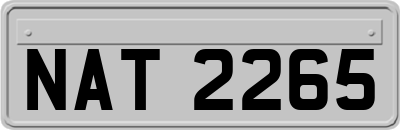 NAT 2265